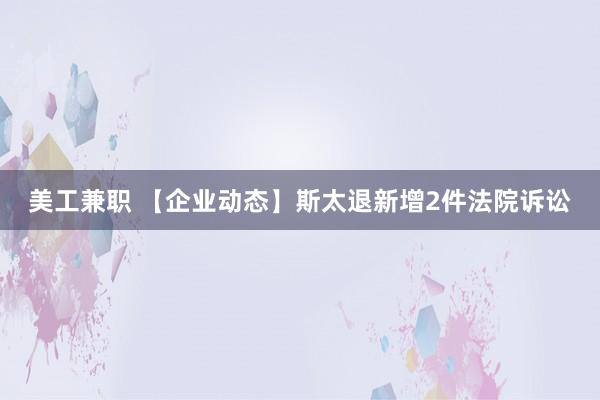 美工兼职 【企业动态】斯太退新增2件法院诉讼